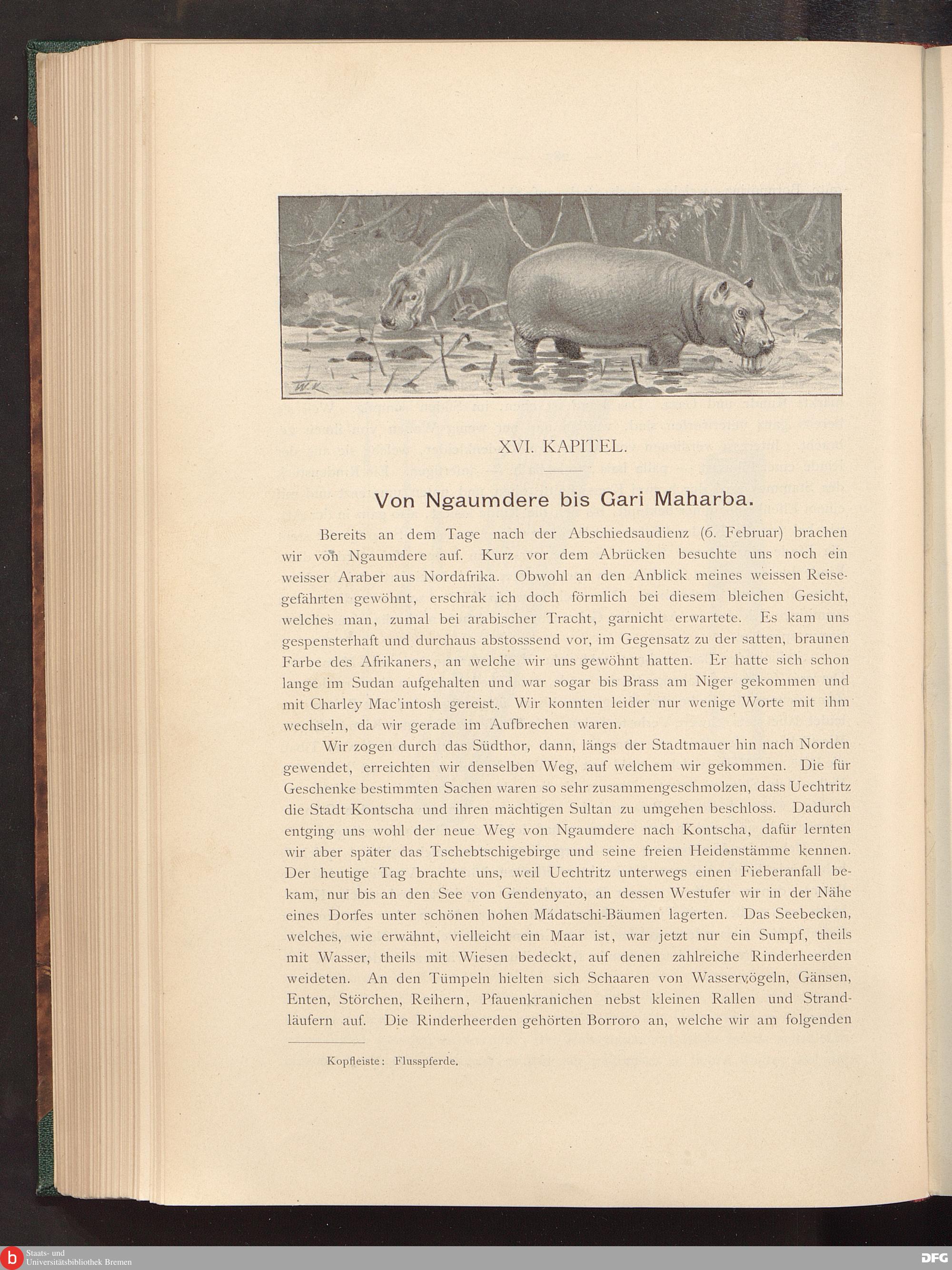 W.K.

XVI. KAPITEL.

Von Ngaumdere bis Gari Maharba.

Bereits an dem Tage nach der Abschiedsaudienz (6. Februar) brachen wir von Ngaumdere auf. Kurz vor dem Abrücken besuchte uns noch ein weisser Araber aus Nordafrika. Obwohl an den Anblick meines weissen Reisegefährten gewöhnt, erschrak ich doch förmlich bei diesem bleichen Gesicht, welches man, zumal bei arabischer Tracht, garnicht erwartete. Es kam uns gespensterhaft und durchaus abstosssend vor, im Gegensatz zu der satten, braunen Farbe des Afrikaners, an welche wir uns gewöhnt hatten. Er hatte sich schon lange im Sudan aufgehalten und war sogar bis Brass am Niger gekommen und mit Charley Mac'intosh gereist. Wir konnten leider nur wenige Worte mit ihm wechseln, da wir gerade im Aufbrechen waren.

Wir zogen durch das Südthor, dann, längs der Stadtmauer hin nach Norden gewendet, erreichten wir denselben Weg, auf welchem wir gekommen. Die für Geschenke bestimmten Sachen waren so sehr zusammengeschmolzen, dass Uechtritz die Stadt Kontscha und ihren mächtigen Sultan zu umgehen beschloss. Dadurch entging uns wohl der neue Weg von Ngaumdere nach Kontscha, dafür lernten wir aber später das Tschebtschigebirge und seine freien Heidenstämme kennen. Der heutige Tag brachte uns, weil Uechtritz unterwegs einen Fieberanfall bekam, nur bis an den See von Gendenyato, an dessen Westufer wir in der Nähe eines Dorfes unter schönen hohen Mádatschi-Bäumen lagerten. Das Seebecken, welches, wie erwähnt, vielleicht ein Maar ist, war jetzt nur ein Sumpf, theils mit Wasser, theils mit Wiesen bedeckt, auf denen zahlreiche Rinderheerden weideten. An den Tümpeln hielten sich Schaaren von Wasservögeln, Gänsen, Enten, Störchen, Reihern, Pfauenkranichen nebst kleinen Rallen und Strandläufern auf. Die Rinderheerden gehörten Borroro an, welche wir am folgenden

Kopfleiste: Flusspferde.

Staats- und Universitätsbibliothek Bremen

DFG